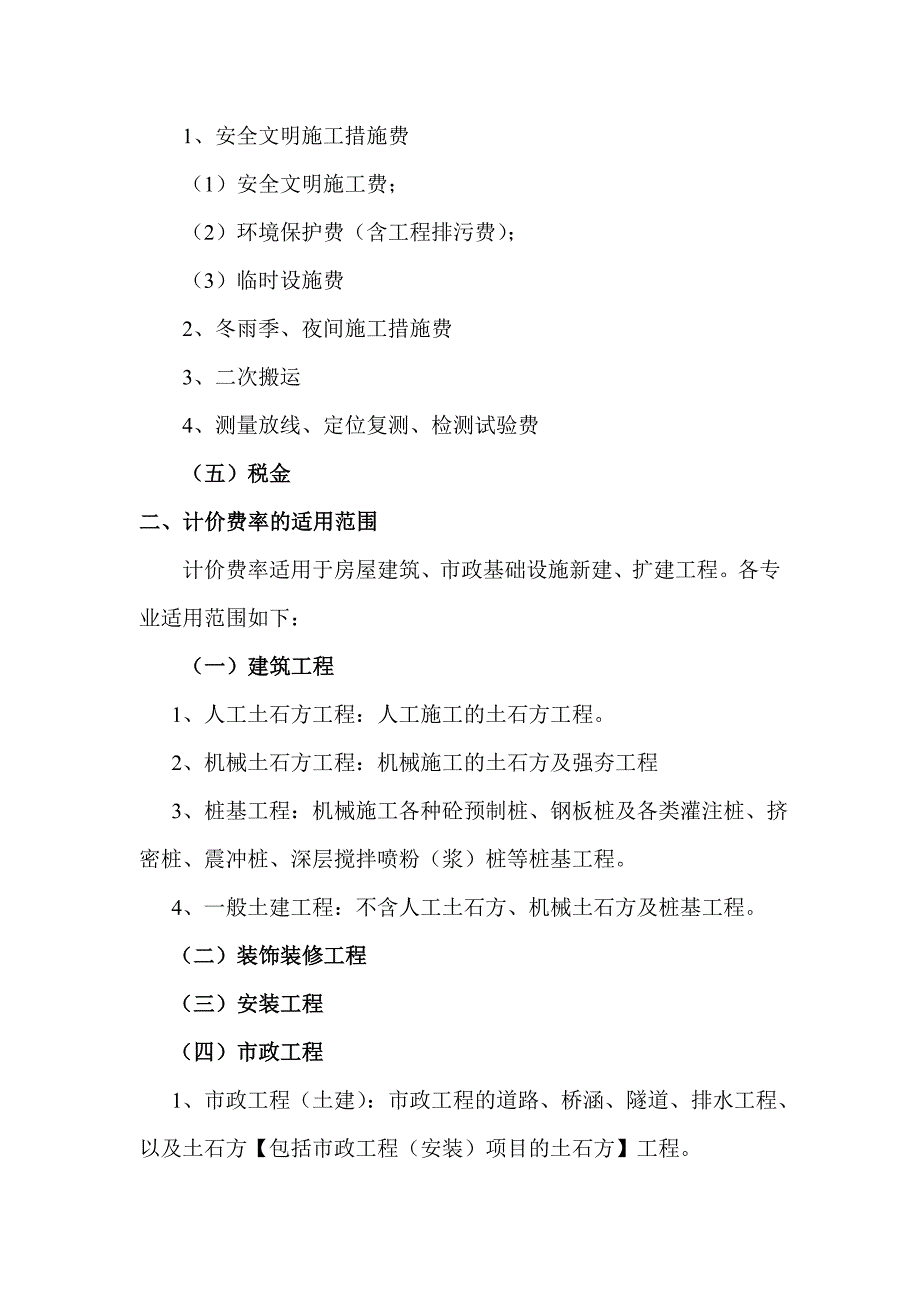 1、安全文明施工措施费

（1）安全文明施工费；

（2）环境保护费（含工程排污费）；

（3）临时设施费

2、冬雨季、夜间施工措施费

3、二次搬运

4、测量放线、定位复测、检测试验费

（五）税金

二、计价费率的适用范围

计价费率适用于房屋建筑、市政基础设施新建、扩建工程。各专业适用范围如下：

（一）建筑工程

1、人工土石方工程：人工施工的土石方工程。

2、机械土石方工程：机械施工的土石方及强夯工程

3、桩基工程：机械施工各种砼预制桩、钢板桩及各类灌注桩、挤密桩、震冲桩、深层搅拌喷粉（浆）桩等桩基工程。

4、一般土建工程：不含人工土石方、机械土石方及桩基工程。

（二）装饰装修工程

（三）安装工程

（四）市政工程

1、市政工程（土建）：市政工程的道路、桥涵、隧道、排水工程、以及土石方【包括市政工程（安装）项目的土石方】工程。